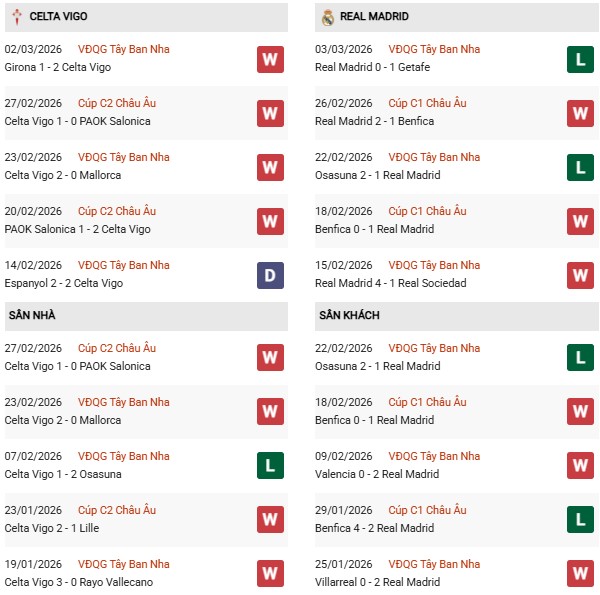 CELTA VIGO

02/03/2026 VĐQG Tây Ban Nha
Girona 1 - 2 Celta Vigo
W

27/02/2026 Cúp C2 Châu Âu
Celta Vigo 1 - 0 PAOK Salonica
W

23/02/2026 VĐQG Tây Ban Nha
Celta Vigo 2 - 0 Mallorca
W

20/02/2026 Cúp C2 Châu Âu
PAOK Salonica 1 - 2 Celta Vigo
W

14/02/2026 VĐQG Tây Ban Nha
Espanyol 2 - 2 Celta Vigo
D

SÂN NHÀ

27/02/2026 Cúp C2 Châu Âu
Celta Vigo 1 - 0 PAOK Salonica
W

23/02/2026 VĐQG Tây Ban Nha
Celta Vigo 2 - 0 Mallorca
W

07/02/2026 VĐQG Tây Ban Nha
Celta Vigo 1 - 2 Osasuna
L

23/01/2026 Cúp C2 Châu Âu
Celta Vigo 2 - 1 Lille
W

19/01/2026 VĐQG Tây Ban Nha
Celta Vigo 3 - 0 Rayo Vallecano
W

REAL MADRID

03/03/2026 VĐQG Tây Ban Nha
Real Madrid 0 - 1 Getafe
L

26/02/2026 Cúp C1 Châu Âu
Real Madrid 2 - 1 Benfica
W

22/02/2026 VĐQG Tây Ban Nha
Osasuna 2 - 1 Real Madrid
L

18/02/2026 Cúp C1 Châu Âu
Benfica 0 - 1 Real Madrid
W

15/02/2026 VĐQG Tây Ban Nha
Real Madrid 4 - 1 Real Sociedad
W

SÂN KHÁCH

22/02/2026 VĐQG Tây Ban Nha
Osasuna 2 - 1 Real Madrid
L

18/02/2026 Cúp C1 Châu Âu
Benfica 0 - 1 Real Madrid
W

09/02/2026 VĐQG Tây Ban Nha
Valencia 0 - 2 Real Madrid
W

29/01/2026 Cúp C1 Châu Âu
Benfica 4 - 2 Real Madrid
L

25/01/2026 VĐQG Tây Ban Nha
Villarreal 0 - 2 Real Madrid
W